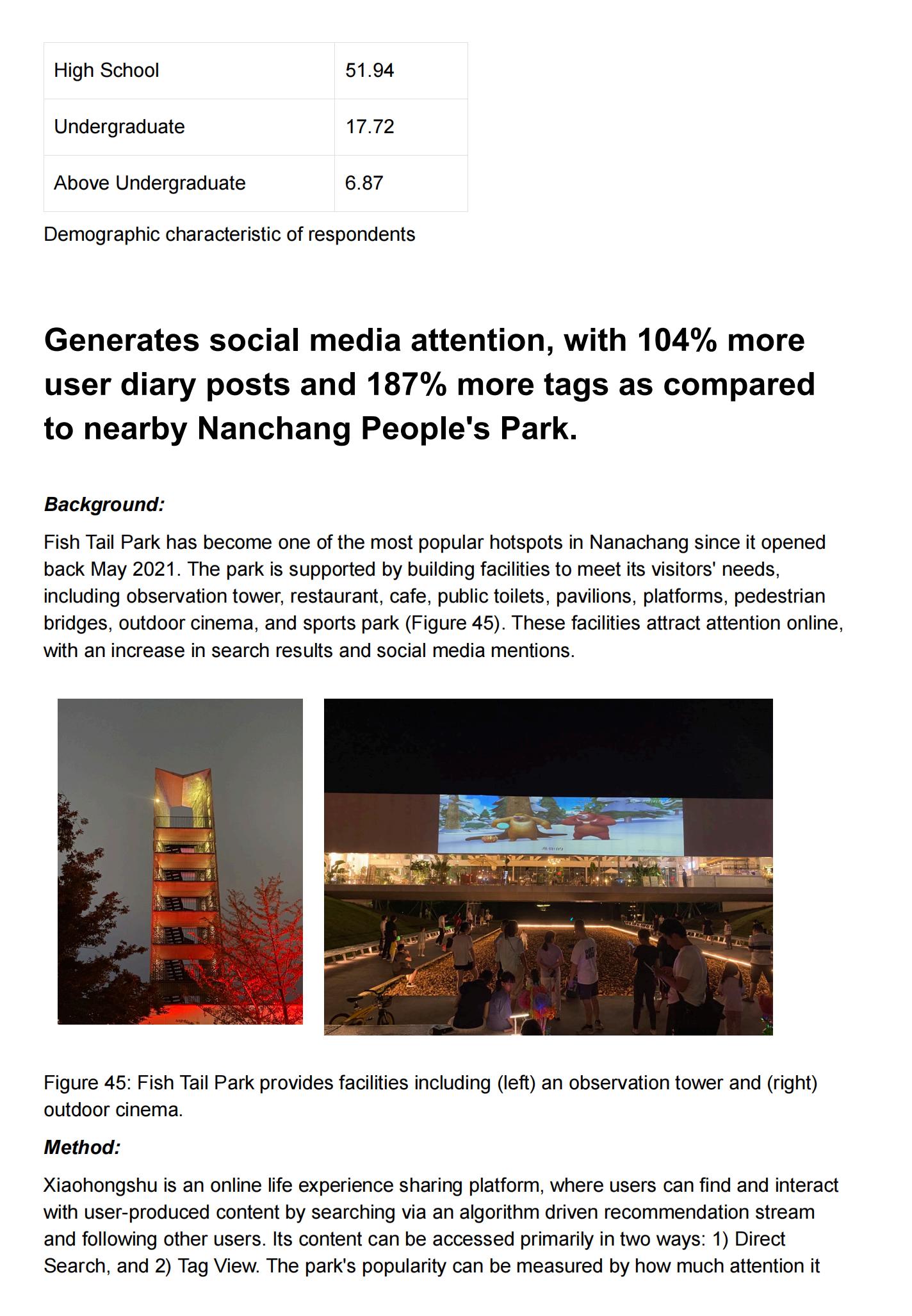 | High School | 51.94 |
|---|---|
| Undergraduate | 17.72 |
| Above Undergraduate | 6.87 |

Demographic characteristic of respondents

Generates social media attention, with 104% more user diary posts and 187% more tags as compared to nearby Nanchang People's Park.

Background:

Fish Tail Park has become one of the most popular hotspots in Nanachang since it opened back May 2021. The park is supported by building facilities to meet its visitors' needs, including observation tower, restaurant, cafe, public toilets, pavilions, platforms, pedestrian bridges, outdoor cinema, and sports park (Figure 45). These facilities attract attention online, with an increase in search results and social media mentions.

Figure 45: Fish Tail Park provides facilities including (left) an observation tower and (right) outdoor cinema.

Method:

Xiaohongshu is an online life experience sharing platform, where users can find and interact with user-produced content by searching via an algorithm driven recommendation stream and following other users. Its content can be accessed primarily in two ways: 1) Direct Search, and 2) Tag View. The park's popularity can be measured by how much attention it